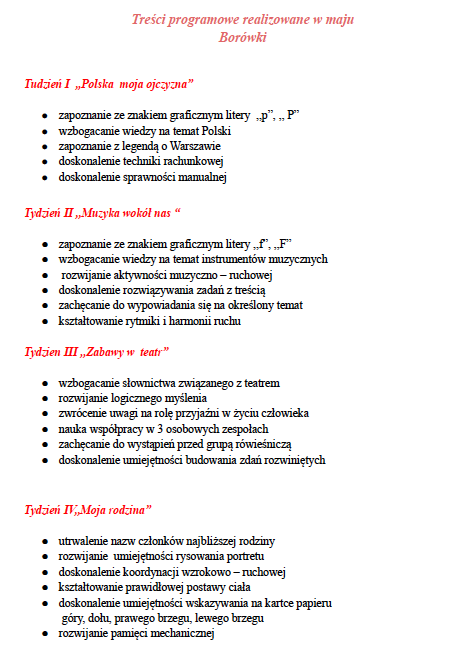 Treści programowe realizowane w maju
Borówki

Tudzień I „Polska moja ojczyzna”

- zapoznanie ze znakiem graficznym litery „p”, „ P”
- wzbogacanie wiedzy na temat Polski
- zapoznanie z legendą o Warszawie
- doskonalenie techniki rachunkowej
- doskonalenie sprawności manualnej

Tydzień II „Muzyka wokół nas “

- zapoznanie ze znakiem graficznym litery „f”, „F”
- wzbogacanie wiedzy na temat instrumentów muzycznych
- rozwijanie aktywności muzyczno – ruchowej
- doskonalenie rozwiązywania zadań z treścią
- zachęcanie do wypowiadania się na określony temat
- kształtowanie rytmiki i harmonii ruchu

Tydzien III „Zabawy w teatr”

- wzbogacanie słownictwa związanego z teatrem
- rozwijanie logicznego myślenia
- zwrócenie uwagi na rolę przyjaźni w życiu człowieka
- nauka współpracy w 3 osobowych zespołach
- zachęcanie do wystąpień przed grupą rówieśniczą
- doskonalenie umiejętności budowania zdań rozwiniętych

Tydzień IV„Moja rodzina”

- utrwalenie nazw członków najbliższej rodziny
- rozwijanie umiejętności rysowania portretu
- doskonalenie koordynacji wzrokowo – ruchowej
- kształtowanie prawidłowej postawy ciała
- doskonalenie umiejętności wskazywania na kartce papieru góry, dołu, prawego brzegu, lewego brzegu
- rozwijanie pamięci mechanicznej